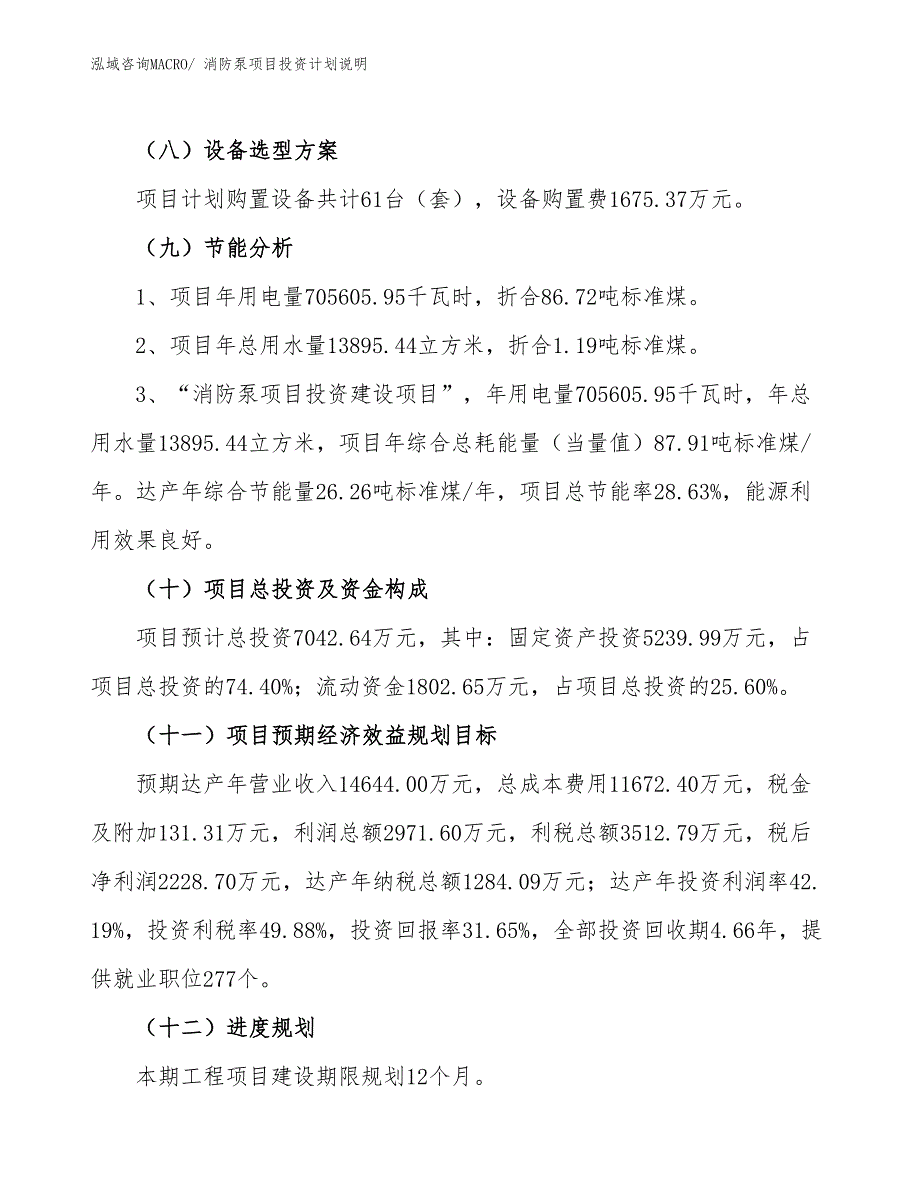 泓域咨询MACRO/ 消防泵项目投资计划说明

（八）设备选型方案

项目计划购置设备共计61台（套），设备购置费1675.37万元。

（九）节能分析

1、项目年用电量705605.95千瓦时，折合86.72吨标准煤。

2、项目年总用水量13895.44立方米，折合1.19吨标准煤。

3、“消防泵项目投资建设项目”，年用电量705605.95千瓦时，年总用水量13895.44立方米，项目年综合总耗能量（当量值）87.91吨标准煤/年。达产年综合节能量26.26吨标准煤/年，项目总节能率28.63%，能源利用效果良好。

（十）项目总投资及资金构成

项目预计总投资7042.64万元，其中：固定资产投资5239.99万元，占项目总投资的74.40%；流动资金1802.65万元，占项目总投资的25.60%。

（十一）项目预期经济效益规划目标

预期达产年营业收入14644.00万元，总成本费用11672.40万元，税金及附加131.31万元，利润总额2971.60万元，利税总额3512.79万元，税后净利润2228.70万元，达产年纳税总额1284.09万元；达产年投资利润率42.19%，投资利税率49.88%，投资回报率31.65%，全部投资回收期4.66年，提供就业职位277个。

（十二）进度规划

本期工程项目建设期限规划12个月。